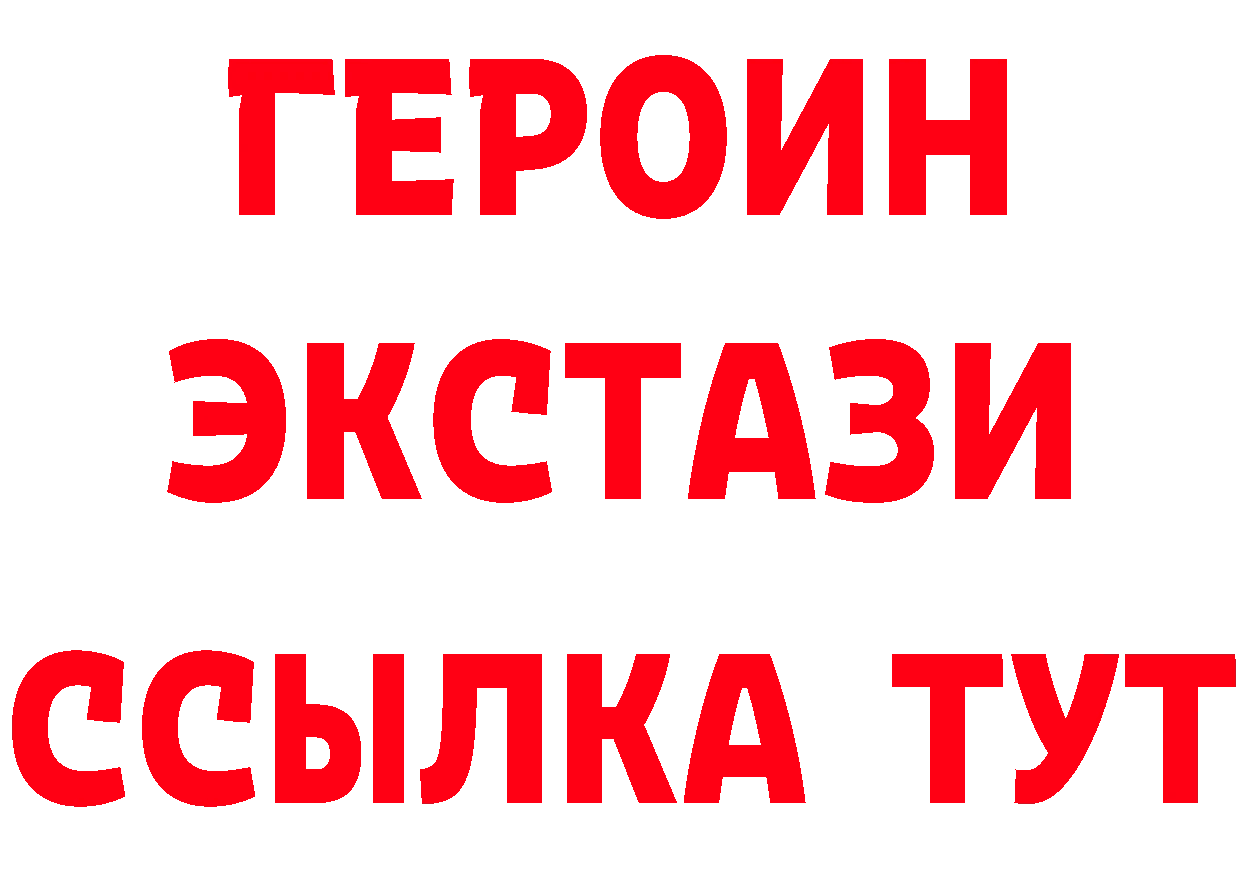 ГЕРОИН
ЭКСТАЗИ
ССЫЛКА ТУТ